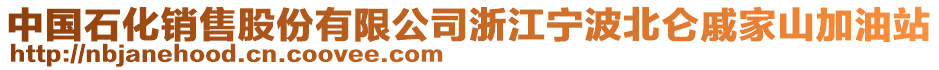 中国石化销售股份有限公司浙江宁波北仑戚家山加油站
http://nbjanehood.cn.coovee.com